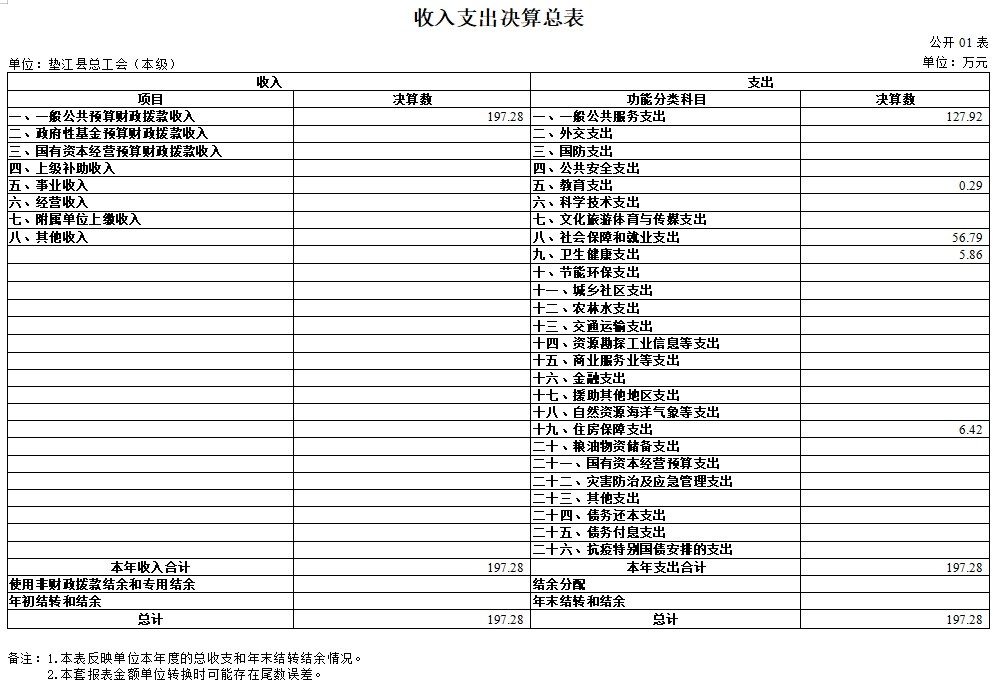 收入支出决算总表

公开 01 表

单位：垫江县总工会（本级）

单位：万元

| 收入 | | 支出 | |
|---|---|---|---|
| 项目 | 决算数 | 功能分类科目 | 决算数 |
| 一、一般公共预算财政拨款收入 | 197.28 | 一、一般公共服务支出 | 127.92 |
| 二、政府性基金预算财政拨款收入 | | 二、外交支出 | |
| 三、国有资本经营预算财政拨款收入 | | 三、国防支出 | |
| 四、上级补助收入 | | 四、公共安全支出 | |
| 五、事业收入 | | 五、教育支出 | 0.29 |
| 六、经营收入 | | 六、科学技术支出 | |
| 七、附属单位上缴收入 | | 七、文化旅游体育与传媒支出 | |
| 八、其他收入 | | 八、社会保障和就业支出 | 56.79 |
| | | 九、卫生健康支出 | 5.86 |
| | | 十、节能环保支出 | |
| | | 十一、城乡社区支出 | |
| | | 十二、农林水支出 | |
| | | 十三、交通运输支出 | |
| | | 十四、资源勘探工业信息等支出 | |
| | | 十五、商业服务业等支出 | |
| | | 十六、金融支出 | |
| | | 十七、援助其他地区支出 | |
| | | 十八、自然资源海洋气象等支出 | |
| | | 十九、住房保障支出 | 6.42 |
| | | 二十、粮油物资储备支出 | |
| | | 二十一、国有资本经营预算支出 | |
| | | 二十二、灾害防治及应急管理支出 | |
| | | 二十三、其他支出 | |
| | | 二十四、债务还本支出 | |
| | | 二十五、债务付息支出 | |
| | | 二十六、抗疫特别国债安排的支出 | |
| 本年收入合计 | 197.28 | 本年支出合计 | 197.28 |
| 使用非财政拨款结余和专用结余 | | 结余分配 | |
| 年初结转和结余 | | 年末结转和结余 | |
| 总计 | 197.28 | 总计 | 197.28 |

备注：1.本表反映单位本年度的总收支和年末结转结余情况。
2.本套报表金额单位转换时可能存在尾数误差。